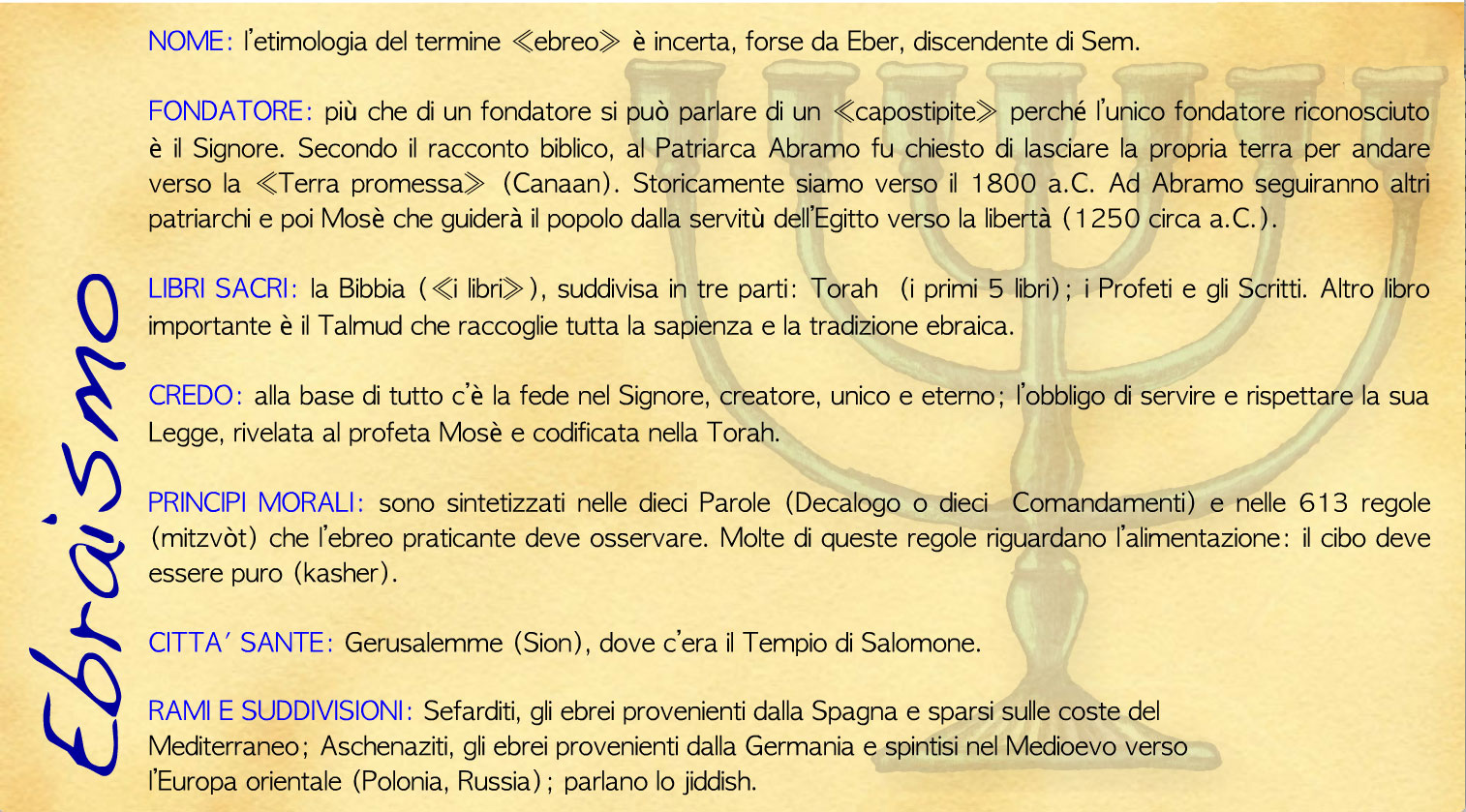 Ebraismo

NOME: l'etimologia del termine ≪ebreo≫ è incerta, forse da Eber, discendente di Sem.

FONDATORE: più che di un fondatore si può parlare di un ≪capostipite≫ perché l'unico fondatore riconosciuto è il Signore. Secondo il racconto biblico, al Patriarca Abramo fu chiesto di lasciare la propria terra per andare verso la ≪Terra promessa≫ (Canaan). Storicamente siamo verso il 1800 a.C. Ad Abramo seguiranno altri patriarchi e poi Mosè che guiderà il popolo dalla servitù dell'Egitto verso la libertà (1250 circa a.C.).

LIBRI SACRI: la Bibbia (≪i libri≫), suddivisa in tre parti: Torah (i primi 5 libri); i Profeti e gli Scritti. Altro libro importante è il Talmud che raccoglie tutta la sapienza e la tradizione ebraica.

CREDO: alla base di tutto c'è la fede nel Signore, creatore, unico e eterno; l'obbligo di servire e rispettare la sua Legge, rivelata al profeta Mosè e codificata nella Torah.

PRINCIPI MORALI: sono sintetizzati nelle dieci Parole (Decalogo o dieci Comandamenti) e nelle 613 regole (mitzvòt) che l'ebreo praticante deve osservare. Molte di queste regole riguardano l'alimentazione: il cibo deve essere puro (kasher).

CITTA' SANTE: Gerusalemme (Sion), dove c'era il Tempio di Salomone.

RAMI E SUDDIVISIONI: Sefarditi, gli ebrei provenienti dalla Spagna e sparsi sulle coste del Mediterraneo; Aschenaziti, gli ebrei provenienti dalla Germania e spintisi nel Medioevo verso l'Europa orientale (Polonia, Russia); parlano lo jiddish.